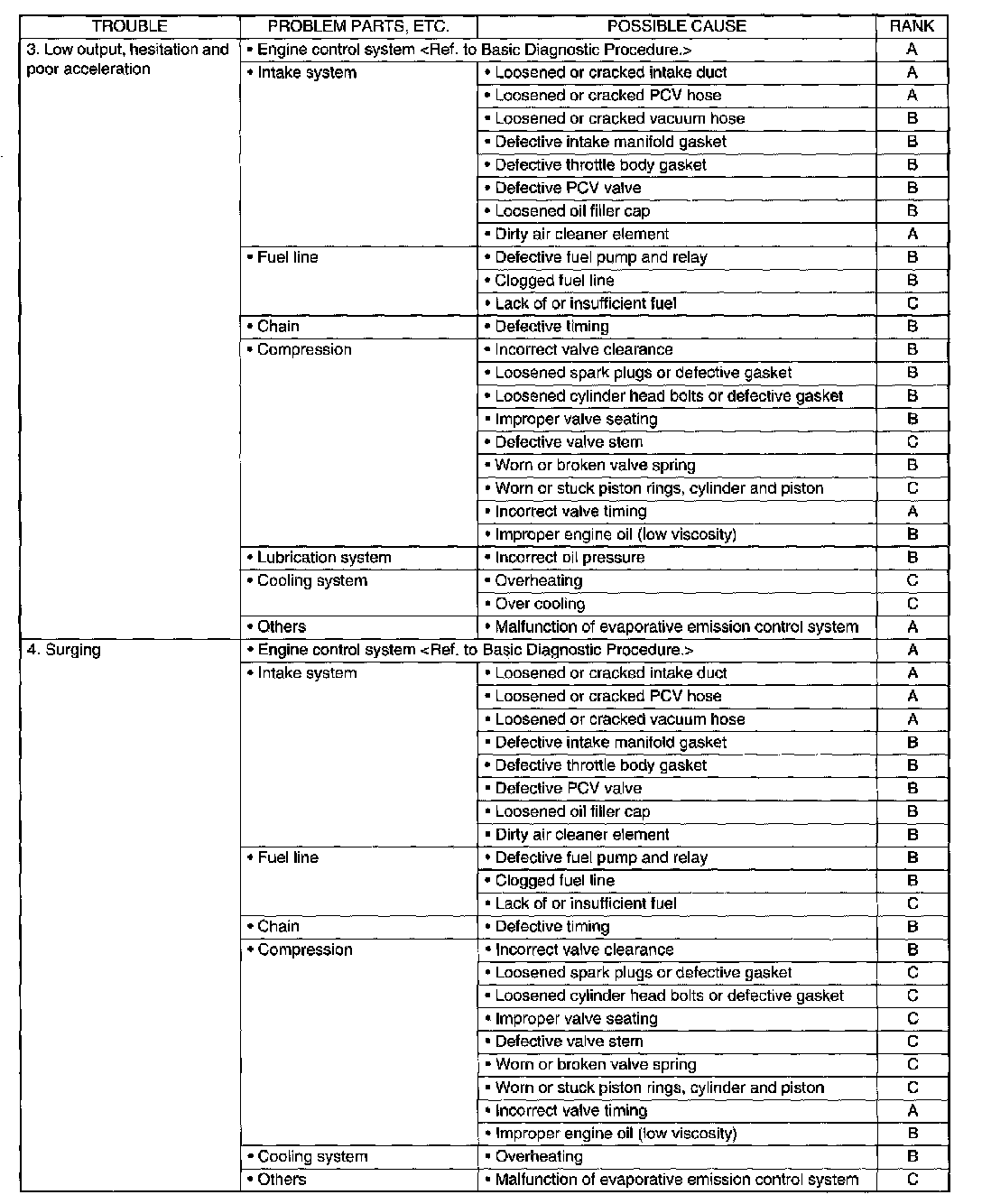 | TROUBLE | PROBLEM PARTS, ETC. | POSSIBLE CAUSE | RANK |
|---|---|---|---|
| 3. Low output, hesitation and poor acceleration | • Engine control system <Ref. to Basic Diagnostic Procedure.> | | A |
| | • Intake system | • Loosened or cracked intake duct | A |
| | | • Loosened or cracked PCV hose | A |
| | | • Loosened or cracked vacuum hose | B |
| | | • Defective intake manifold gasket | B |
| | | • Defective throttle body gasket | B |
| | | • Defective PCV valve | B |
| | | • Loosened oil filler cap | B |
| | | • Dirty air cleaner element | A |
| | • Fuel line | • Defective fuel pump and relay | B |
| | | • Clogged fuel line | B |
| | | • Lack of or insufficient fuel | C |
| | • Chain | • Defective timing | B |
| | • Compression | • Incorrect valve clearance | B |
| | | • Loosened spark plugs or defective gasket | B |
| | | • Loosened cylinder head bolts or defective gasket | B |
| | | • Improper valve seating | B |
| | | • Defective valve stem | C |
| | | • Worn or broken valve spring | B |
| | | • Worn or stuck piston rings, cylinder and piston | C |
| | | • Incorrect valve timing | A |
| | | • Improper engine oil (low viscosity) | B |
| | • Lubrication system | • Incorrect oil pressure | B |
| | • Cooling system | • Overheating | C |
| | | • Over cooling | C |
| | • Others | • Malfunction of evaporative emission control system | A |
| 4. Surging | • Engine control system <Ref. to Basic Diagnostic Procedure.> | | A |
| | • Intake system | • Loosened or cracked intake duct | A |
| | | • Loosened or cracked PCV hose | A |
| | | • Loosened or cracked vacuum hose | A |
| | | • Defective intake manifold gasket | B |
| | | • Defective throttle body gasket | B |
| | | • Defective PCV valve | B |
| | | • Loosened oil filler cap | B |
| | | • Dirty air cleaner element | B |
| | • Fuel line | • Defective fuel pump and relay | B |
| | | • Clogged fuel line | B |
| | | • Lack of or insufficient fuel | C |
| | • Chain | • Defective timing | B |
| | • Compression | • Incorrect valve clearance | B |
| | | • Loosened spark plugs or defective gasket | C |
| | | • Loosened cylinder head bolts or defective gasket | C |
| | | • Improper valve seating | C |
| | | • Defective valve stem | C |
| | | • Worn or broken valve spring | C |
| | | • Worn or stuck piston rings, cylinder and piston | C |
| | | • Incorrect valve timing | A |
| | | • Improper engine oil (low viscosity) | B |
| | • Cooling system | • Overheating | B |
| | • Others | • Malfunction of evaporative emission control system | C |